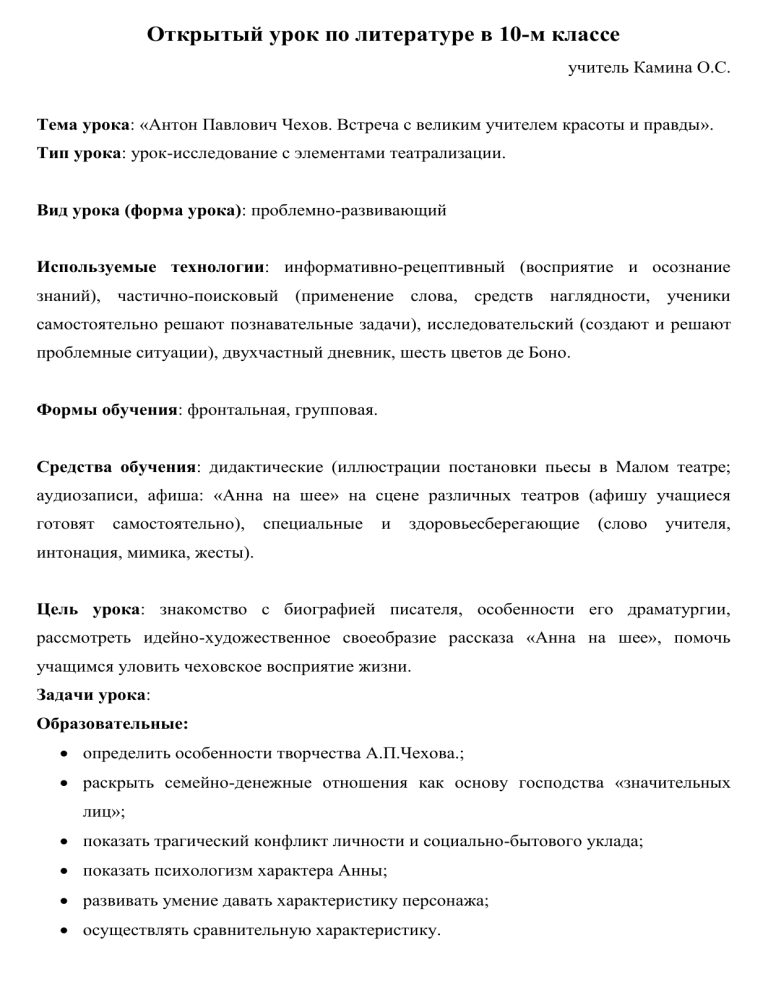 Открытый урок по литературе в 10-м классе

учитель Камина О.С.

Тема урока: «Антон Павлович Чехов. Встреча с великим учителем красоты и правды».
Тип урока: урок-исследование с элементами театрализации.

Вид урока (форма урока): проблемно-развивающий

Используемые технологии: информативно-рецептивный (восприятие и осознание знаний), частично-поисковый (применение слова, средств наглядности, ученики самостоятельно решают познавательные задачи), исследовательский (создают и решают проблемные ситуации), двухчастный дневник, шесть цветов де Боно.

Формы обучения: фронтальная, групповая.

Средства обучения: дидактические (иллюстрации постановки пьесы в Малом театре; аудиозаписи, афиша: «Анна на шее» на сцене различных театров (афишу учащиеся готовят самостоятельно), специальные и здоровьесберегающие (слово учителя, интонация, мимика, жесты).

Цель урока: знакомство с биографией писателя, особенности его драматургии, рассмотреть идейно-художественное своеобразие рассказа «Анна на шее», помочь учащимся уловить чеховское восприятие жизни.
Задачи урока:
Образовательные:
• определить особенности творчества А.П.Чехова.;
• раскрыть семейно-денежные отношения как основу господства «значительных лиц»;
• показать трагический конфликт личности и социально-бытового уклада;
• показать психологизм характера Анны;
• развивать умение давать характеристику персонажа;
• осуществлять сравнительную характеристику.